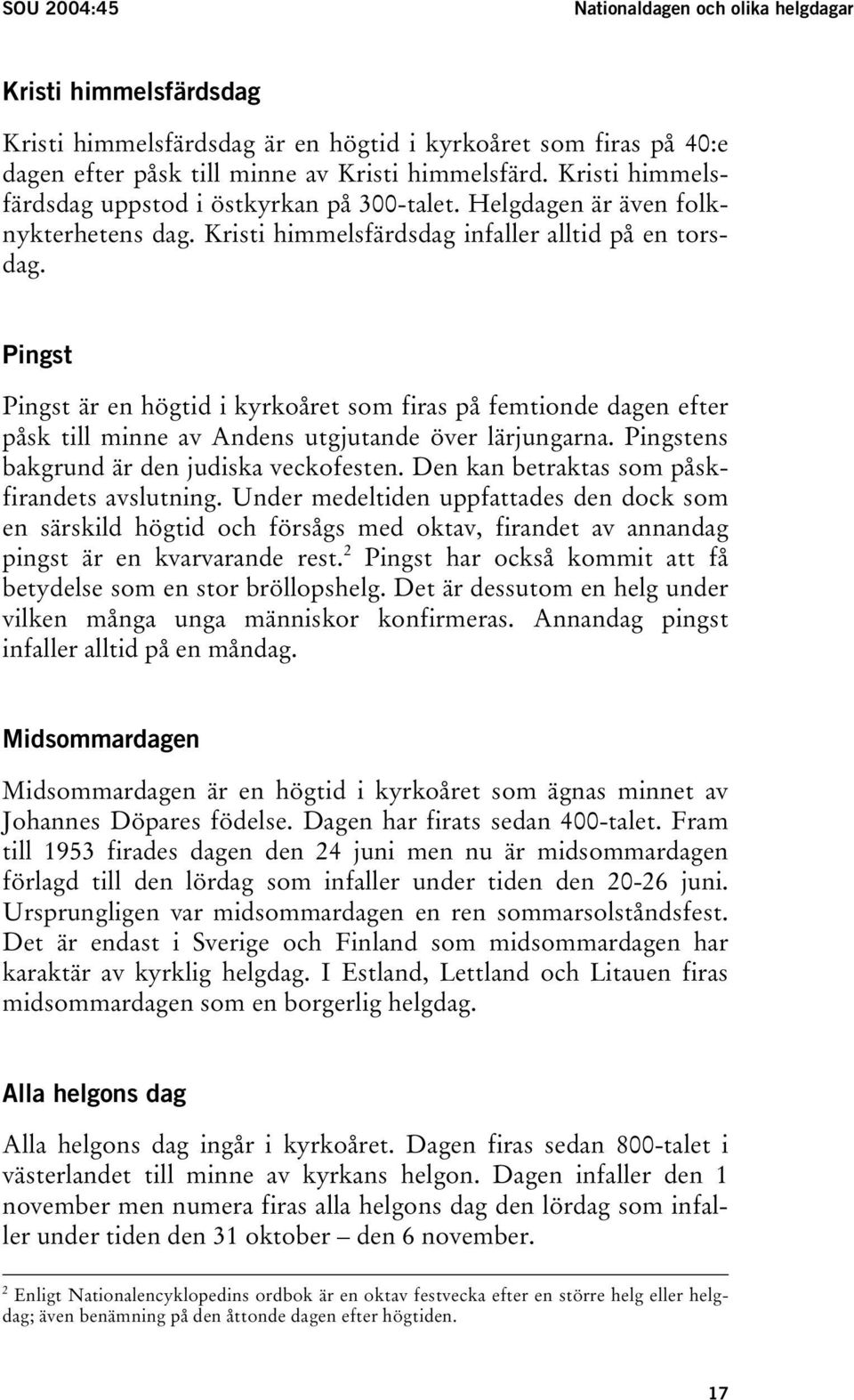 SOU 2004:45 Nationaldagen och olika helgdagar

Kristi himmelsfärdsdag

Kristi himmelsfärdsdag är en högtid i kyrkoåret som firas på 40:e dagen efter påsk till minne av Kristi himmelsfärd. Kristi himmelsfärdsdag uppstod i östkyrkan på 300-talet. Helgdagen är även folknykterhetens dag. Kristi himmelsfärdsdag infaller alltid på en torsdag.

Pingst

Pingst är en högtid i kyrkoåret som firas på femtionde dagen efter påsk till minne av Andens utgjutande över lärjungarna. Pingstens bakgrund är den judiska veckofesten. Den kan betraktas som påskfirandets avslutning. Under medeltiden uppfattades den dock som en särskild högtid och försågs med oktav, firandet av annandag pingst är en kvarvarande rest.$^2$ Pingst har också kommit att få betydelse som en stor bröllopshelg. Det är dessutom en helg under vilken många unga människor konfirmeras. Annandag pingst infaller alltid på en måndag.

Midsommardagen

Midsommardagen är en högtid i kyrkoåret som ägnas minnet av Johannes Döpares födelse. Dagen har firats sedan 400-talet. Fram till 1953 firades dagen den 24 juni men nu är midsommardagen förlagd till den lördag som infaller under tiden den 20-26 juni. Ursprungligen var midsommardagen en ren sommarsolståndsfest. Det är endast i Sverige och Finland som midsommardagen har karaktär av kyrklig helgdag. I Estland, Lettland och Litauen firas midsommardagen som en borgerlig helgdag.

Alla helgons dag

Alla helgons dag ingår i kyrkoåret. Dagen firas sedan 800-talet i västerlandet till minne av kyrkans helgon. Dagen infaller den 1 november men numera firas alla helgons dag den lördag som infaller under tiden den 31 oktober – den 6 november.

$^2$ Enligt Nationalencyklopedins ordbok är en oktav festvecka efter en större helg eller helgdag; även benämning på den åttonde dagen efter högtiden.

17